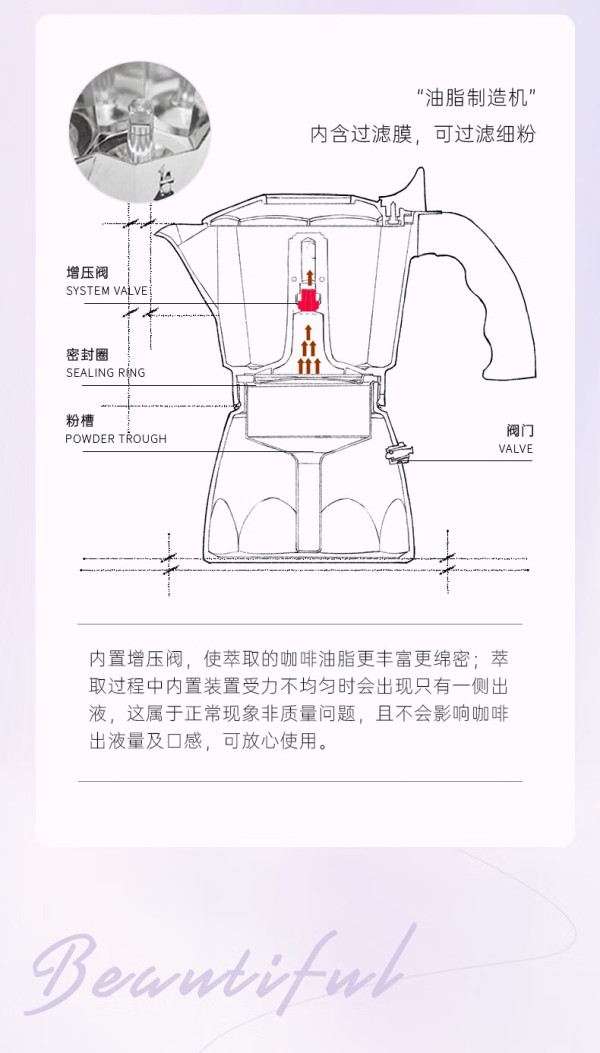 “油脂制造机”
内含过滤膜，可过滤细粉

增压阀
SYSTEM VALVE

密封圈
SEALING RING

粉槽
POWDER TROUGH

阀门
VALVE

内置增压阀，使萃取的咖啡油脂更丰富更绵密；萃取过程中内置装置受力不均匀时会出现只有一侧出液，这属于正常现象非质量问题，且不会影响咖啡出液量及口感，可放心使用。

Beautiful